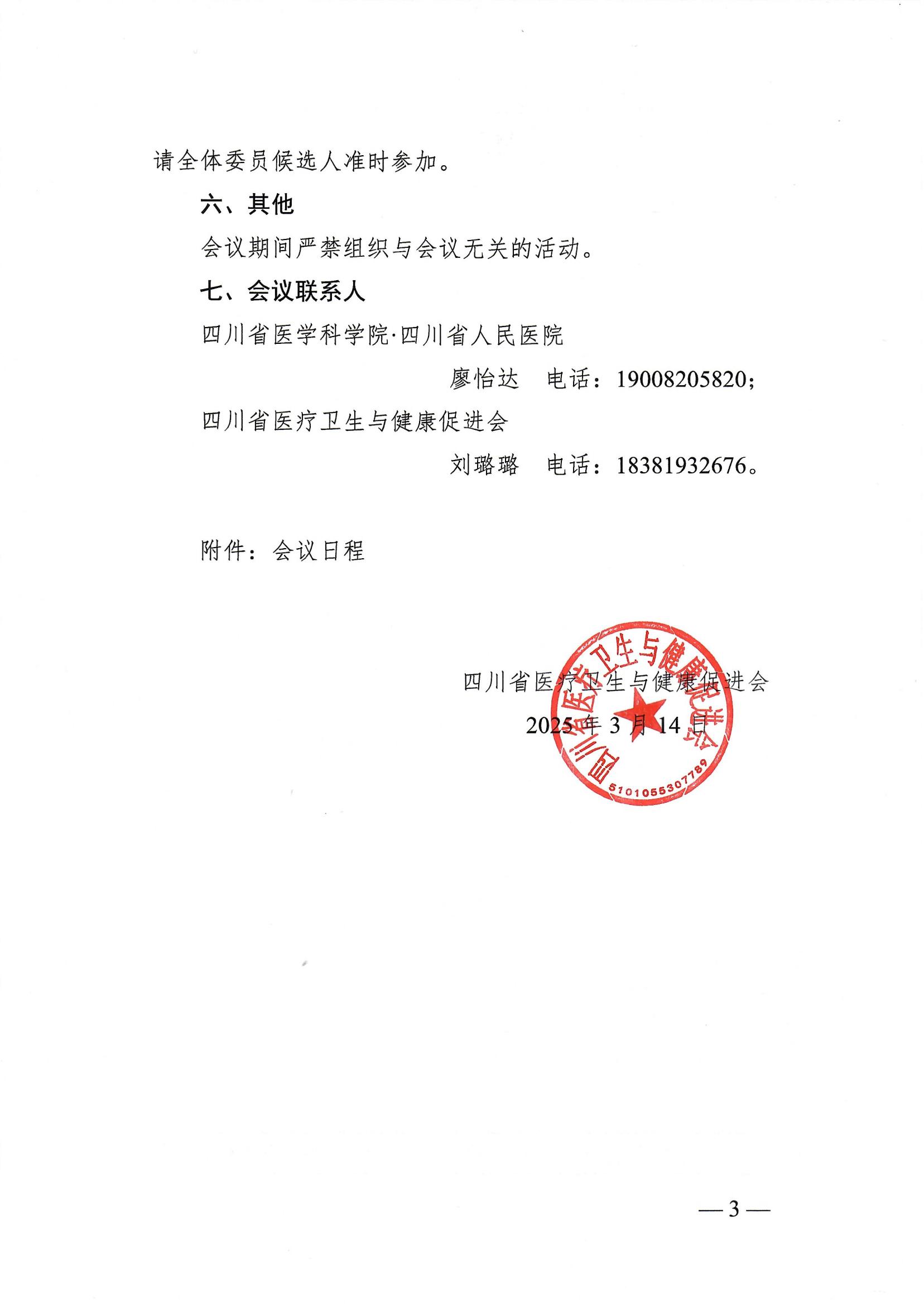 请全体委员候选人准时参加。

六、其他

会议期间严禁组织与会议无关的活动。

七、会议联系人

四川省医学科学院·四川省人民医院

廖怡达　电话：19008205820；

四川省医疗卫生与健康促进会

刘璐璐　电话：18381932676。

附件：会议日程

四川省医疗卫生与健康促进会
2025 年 3 月 14 日

四川省医疗卫生与健康促进会
5101055307789

— 3 —